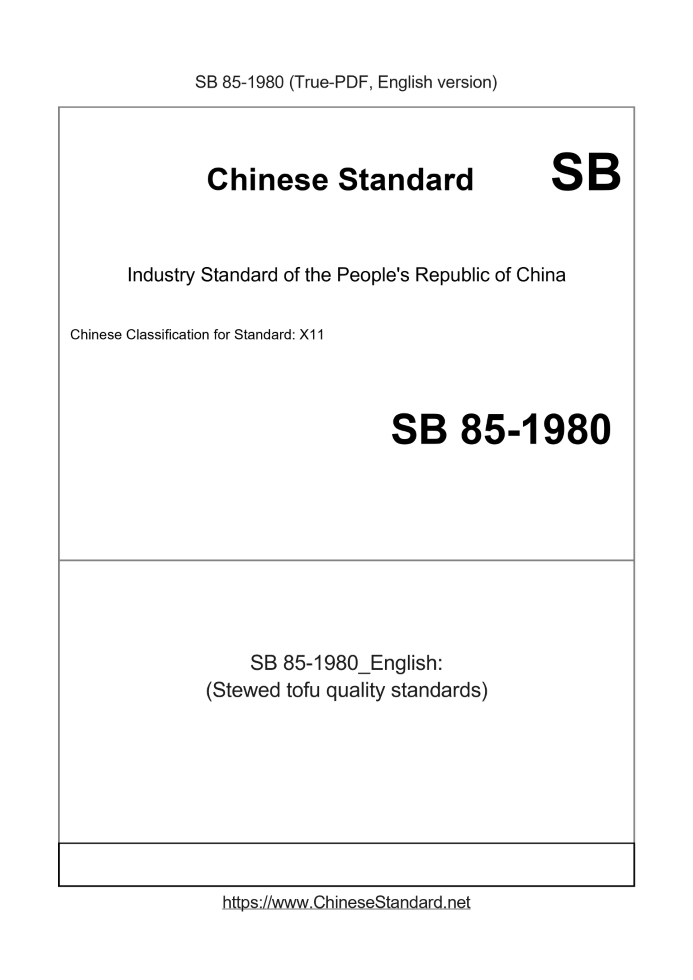 SB 85-1980 (True-PDF, English version)

Chinese Standard SB

Industry Standard of the People's Republic of China

Chinese Classification for Standard: X11

SB 85-1980

SB 85-1980_English:
(Stewed tofu quality standards)

https://www.ChineseStandard.net